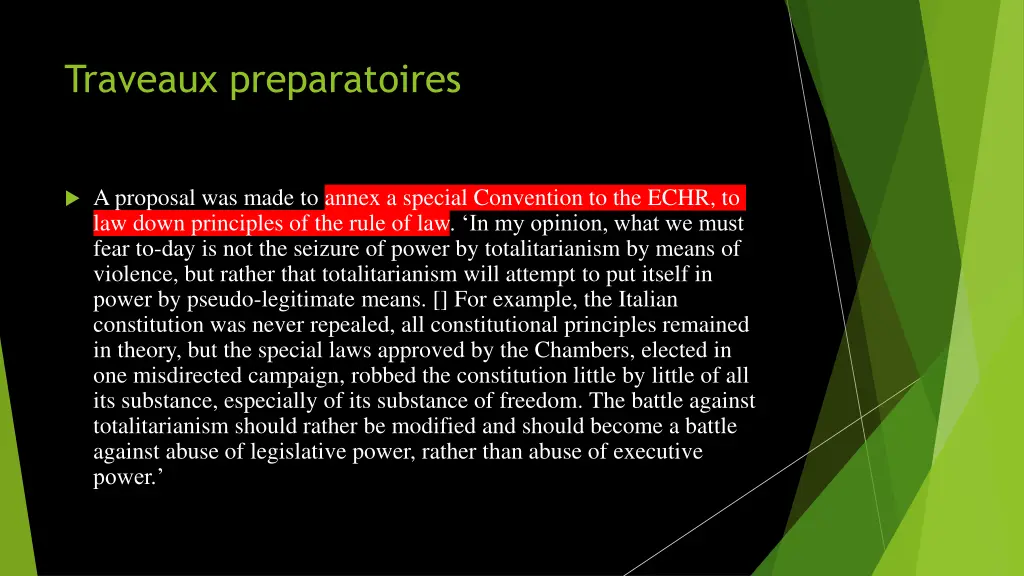 Traveaux preparatoires

A proposal was made to annex a special Convention to the ECHR, to law down principles of the rule of law. ‘In my opinion, what we must fear to-day is not the seizure of power by totalitarianism by means of violence, but rather that totalitarianism will attempt to put itself in power by pseudo-legitimate means. [] For example, the Italian constitution was never repealed, all constitutional principles remained in theory, but the special laws approved by the Chambers, elected in one misdirected campaign, robbed the constitution little by little of all its substance, especially of its substance of freedom. The battle against totalitarianism should rather be modified and should become a battle against abuse of legislative power, rather than abuse of executive power.’